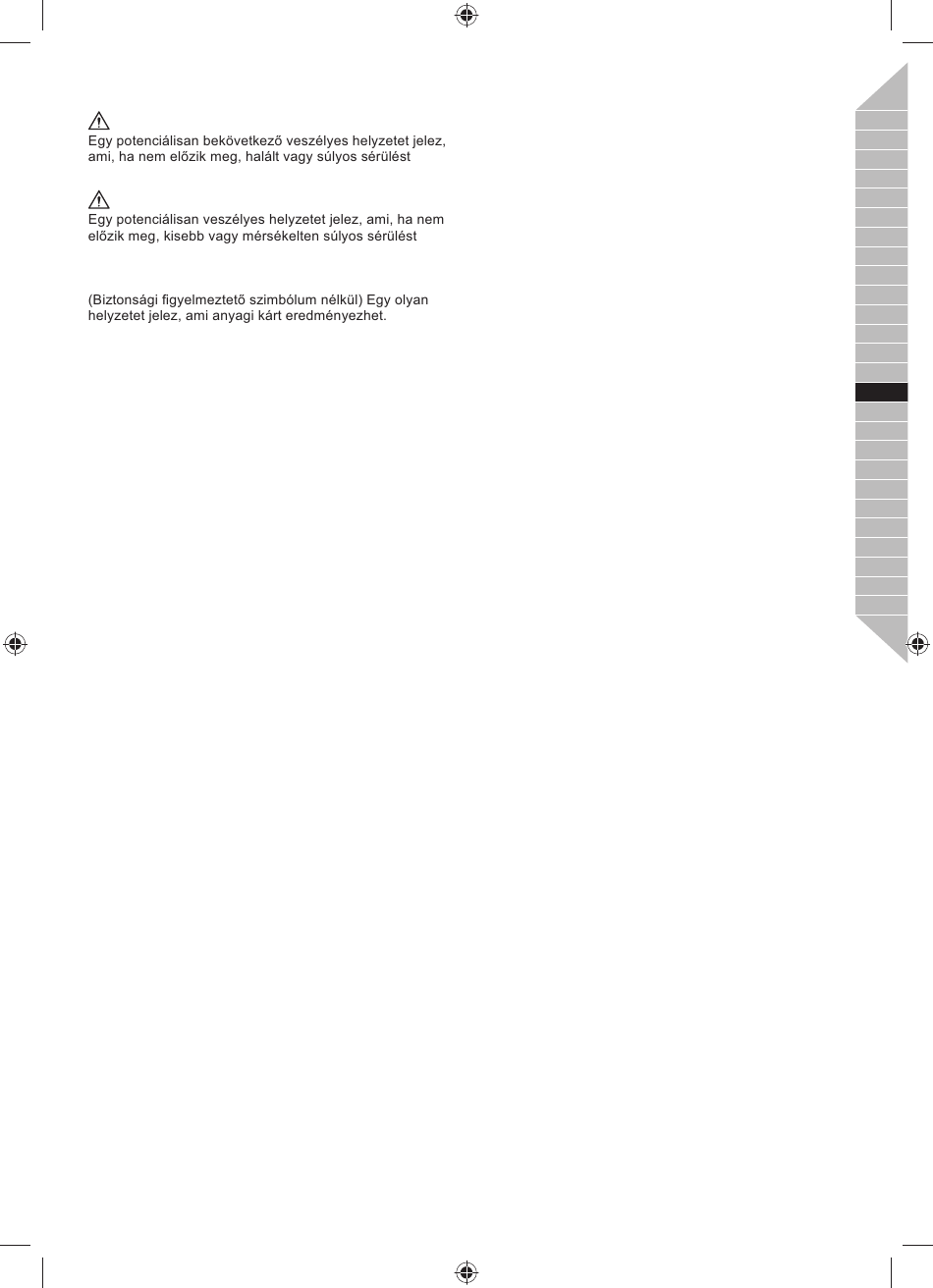 Egy potenciálisan bekövetkező veszélyes helyzetet jelez, ami, ha nem előzik meg, halált vagy súlyos sérülést

Egy potenciálisan veszélyes helyzetet jelez, ami, ha nem előzik meg, kisebb vagy mérsékelten súlyos sérülést

(Biztonsági figyelmeztető szimbólum nélkül) Egy olyan helyzetet jelez, ami anyagi kárt eredményezhet.